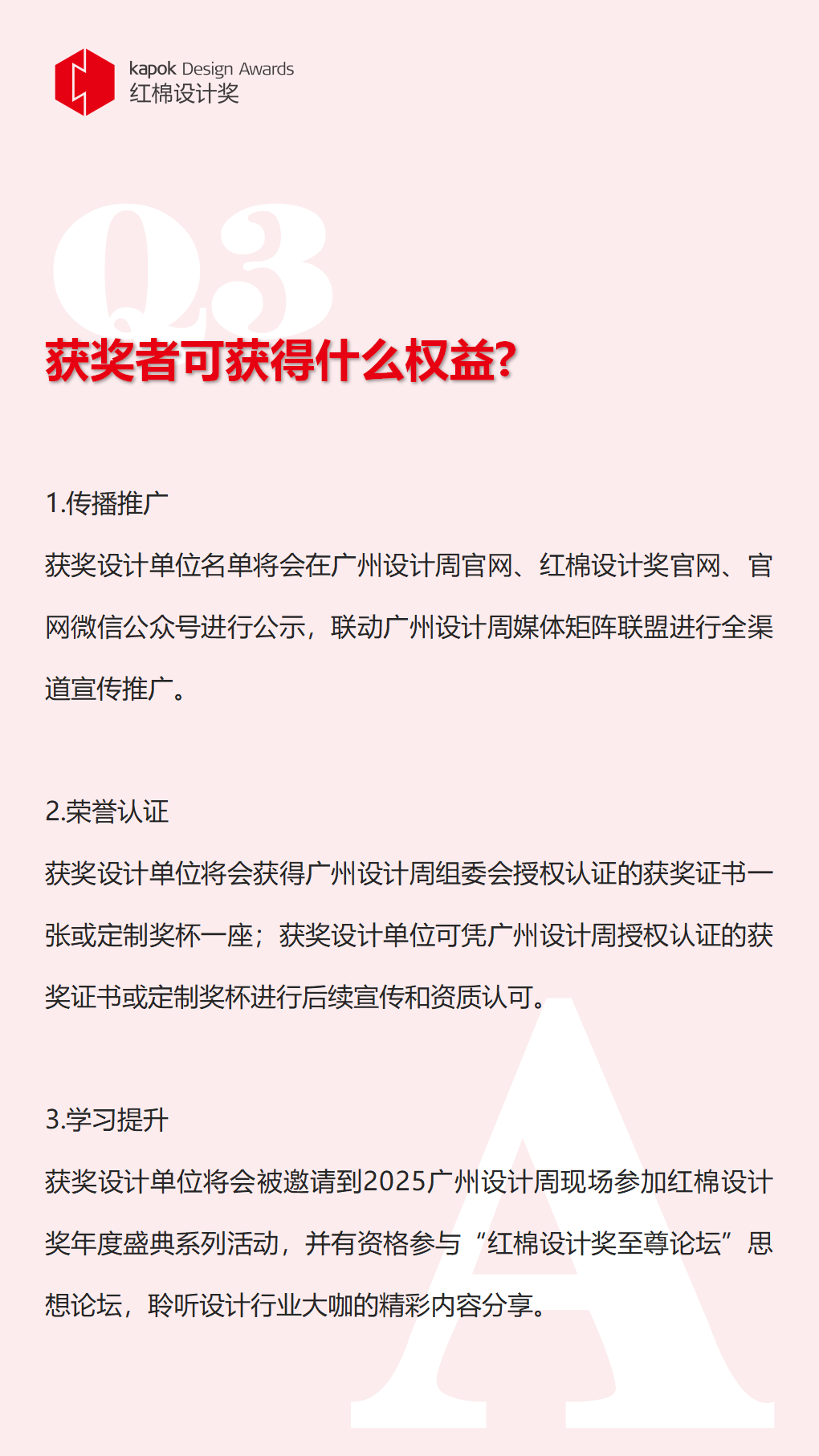 kapok Design Awards
红棉设计奖

Q3

获奖者可获得什么权益?

1.传播推广

获奖设计单位名单将会在广州设计周官网、红棉设计奖官网、官网微信公众号进行公示，联动广州设计周媒体矩阵联盟进行全渠道宣传推广。

2.荣誉认证

获奖设计单位将会获得广州设计周组委会授权认证的获奖证书一张或定制奖杯一座；获奖设计单位可凭广州设计周授权认证的获奖证书或定制奖杯进行后续宣传和资质认可。

3.学习提升

获奖设计单位将会被邀请到2025广州设计周现场参加红棉设计奖年度盛典系列活动，并有资格参与“红棉设计奖至尊论坛”思想论坛，聆听设计行业大咖的精彩内容分享。

A